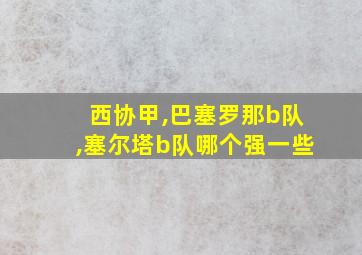 西协甲,巴塞罗那b队,塞尔塔b队哪个强一些